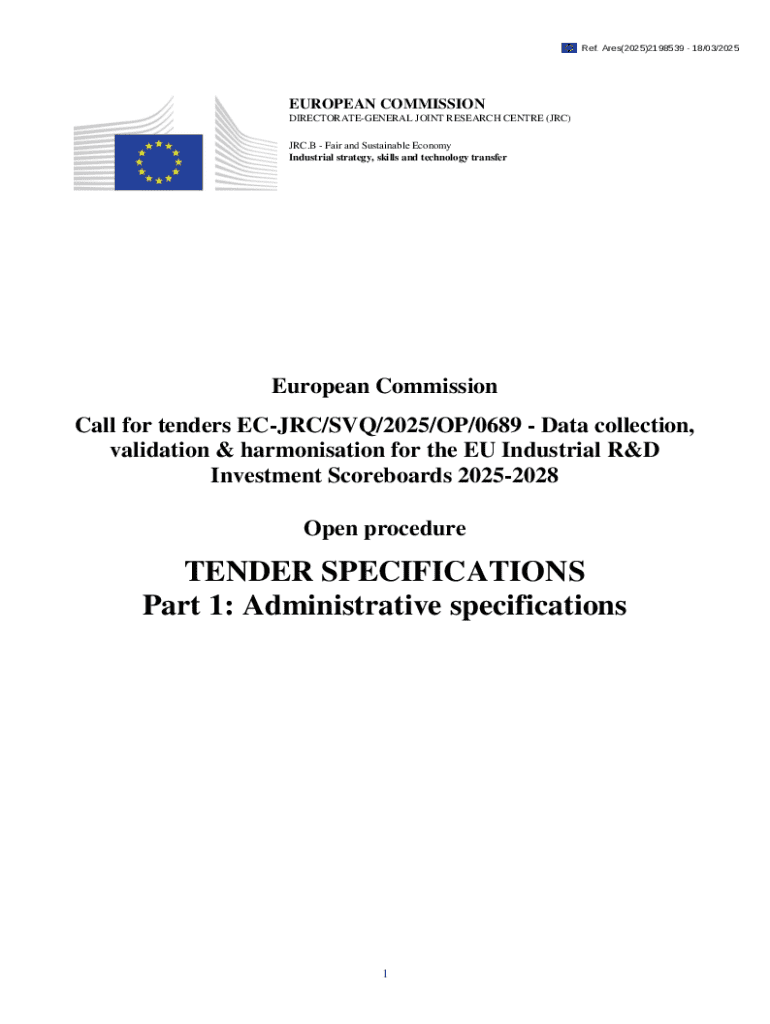 Ref. Ares(2025)2198539 - 18/03/2025

EUROPEAN COMMISSION
DIRECTORATE-GENERAL JOINT RESEARCH CENTRE (JRC)

JRC.B - Fair and Sustainable Economy
Industrial strategy, skills and technology transfer

European Commission

Call for tenders EC-JRC/SVQ/2025/OP/0689 - Data collection, validation & harmonisation for the EU Industrial R&D Investment Scoreboards 2025-2028

Open procedure

TENDER SPECIFICATIONS
Part 1: Administrative specifications

1